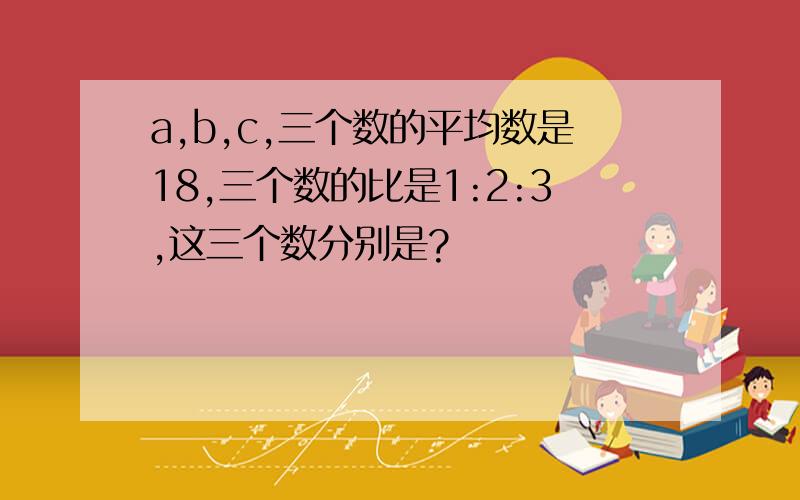 a,b,c,三个数的平均数是18,三个数的比是1:2:3,这三个数分别是?